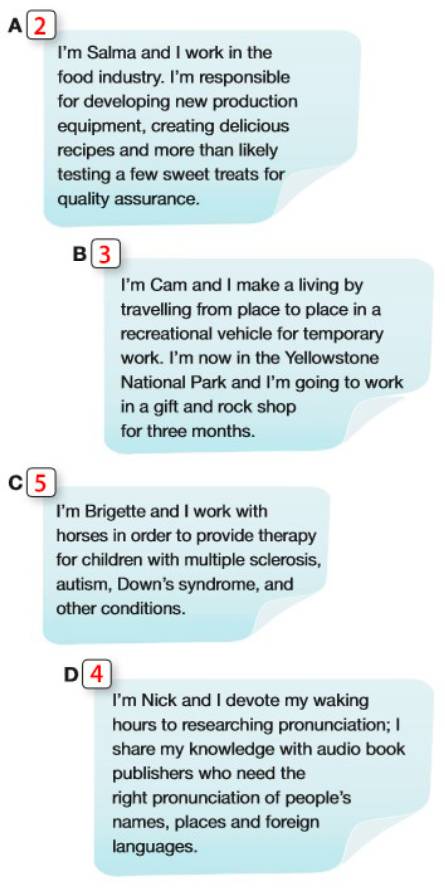 A 2

I'm Salma and I work in the food industry. I'm responsible for developing new production equipment, creating delicious recipes and more than likely testing a few sweet treats for quality assurance.

B 3

I'm Cam and I make a living by travelling from place to place in a recreational vehicle for temporary work. I'm now in the Yellowstone National Park and I'm going to work in a gift and rock shop for three months.

C 5

I'm Brigette and I work with horses in order to provide therapy for children with multiple sclerosis, autism, Down's syndrome, and other conditions.

D 4

I'm Nick and I devote my waking hours to researching pronunciation; I share my knowledge with audio book publishers who need the right pronunciation of people's names, places and foreign languages.